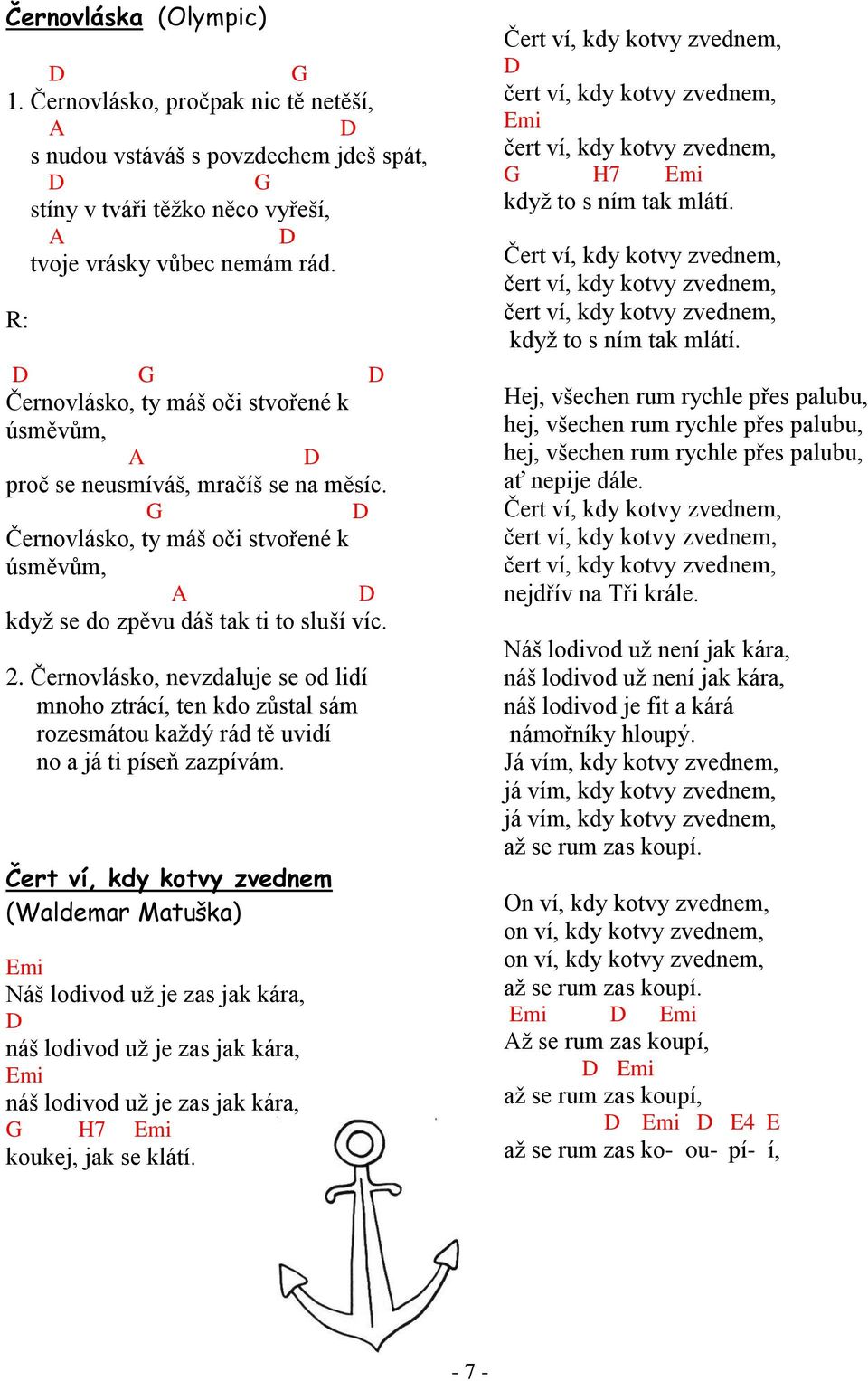 Černovláska (Olympic)

D G
1. Černovlásko, pročpak nic tě netěší,
A D
s nudou vstáváš s povzdechem jdeš spát,
D G
stíny v tváři těžko něco vyřeší,
A D
tvoje vrásky vůbec nemám rád.

R:

D G D
Černovlásko, ty máš oči stvořené k úsměvům,
A D
proč se neusmíváš, mračíš se na měsíc.
G D
Černovlásko, ty máš oči stvořené k úsměvům,
A D
když se do zpěvu dáš tak ti to sluší víc.

2. Černovlásko, nevzdaluje se od lidí
mnoho ztrácí, ten kdo zůstal sám
rozesmátou každý rád tě uvidí
no a já ti píseň zazpívám.

Čert ví, kdy kotvy zvednem
(Waldemar Matuška)

Emi
Náš lodivod už je zas jak kára,
D
náš lodivod už je zas jak kára,
Emi
náš lodivod už je zas jak kára,
G H7 Emi
koukej, jak se klátí.

Čert ví, kdy kotvy zvednem,
D
čert ví, kdy kotvy zvednem,
Emi
čert ví, kdy kotvy zvednem,
G H7 Emi
když to s ním tak mlátí.

Čert ví, kdy kotvy zvednem,
čert ví, kdy kotvy zvednem,
čert ví, kdy kotvy zvednem,
když to s ním tak mlátí.

Hej, všechen rum rychle přes palubu,
hej, všechen rum rychle přes palubu,
hej, všechen rum rychle přes palubu,
ať nepije dále.
Čert ví, kdy kotvy zvednem,
čert ví, kdy kotvy zvednem,
čert ví, kdy kotvy zvednem,
nejdřív na Tři krále.

Náš lodivod už není jak kára,
náš lodivod už není jak kára,
náš lodivod je fit a kárá
námořníky hloupý.
Já vím, kdy kotvy zvednem,
já vím, kdy kotvy zvednem,
já vím, kdy kotvy zvednem,
až se rum zas koupí.

On ví, kdy kotvy zvednem,
on ví, kdy kotvy zvednem,
on ví, kdy kotvy zvednem,
až se rum zas koupí.
Emi D Emi
Až se rum zas koupí,
D Emi
až se rum zas koupí,
D Emi D E4 E
až se rum zas ko- ou- pí- í,

- 7 -